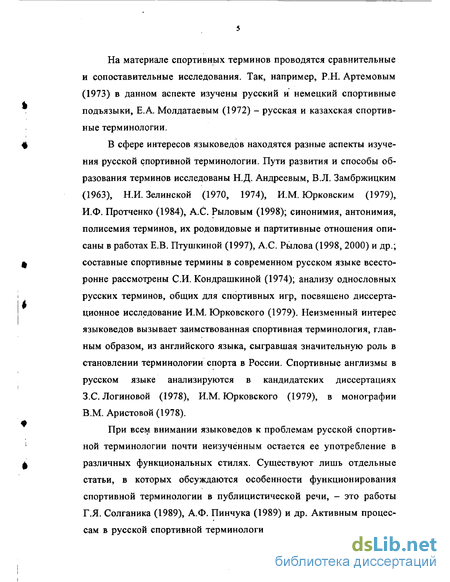 5

На материале спортивных терминов проводятся сравнительные и сопоставительные исследования. Так, например, Р.Н. Артемовым (1973) в данном аспекте изучены русский и немецкий спортивные подъязыки, Е.А. Молдатаевым (1972) – русская и казахская спортивные терминологии.

В сфере интересов языковедов находятся разные аспекты изучения русской спортивной терминологии. Пути развития и способы образования терминов исследованы Н.Д. Андреевым, В.Л. Замбржицким (1963), Н.И. Зелинской (1970, 1974), И.М. Юрковским (1979), И.Ф. Протченко (1984), А.С. Рыловым (1998); синонимия, антонимия, полисемия терминов, их родовидовые и партитивные отношения описаны в работах Е.В. Птушкиной (1997), А.С. Рылова (1998, 2000) и др.; составные спортивные термины в современном русском языке всесторонне рассмотрены С.И. Кондрашкиной (1974); анализу однословных русских терминов, общих для спортивных игр, посвящено диссертационное исследование И.М. Юрковского (1979). Неизменный интерес языковедов вызывает заимствованная спортивная терминология, главным образом, из английского языка, сыгравшая значительную роль в становлении терминологии спорта в России. Спортивные англизмы в русском языке анализируются в кандидатских диссертациях З.С. Логиновой (1978), И.М. Юрковского (1979), в монографии В.М. Аристовой (1978).

При всем внимании языковедов к проблемам русской спортивной терминологии почти неизученным остается ее употребление в различных функциональных стилях. Существуют лишь отдельные статьи, в которых обсуждаются особенности функционирования спортивной терминологии в публицистической речи, – это работы Г.Я. Солганика (1989), А.Ф. Пинчука (1989) и др. Активным процессам в русской спортивной терминологи

dsLib.net
библиотека диссертаций